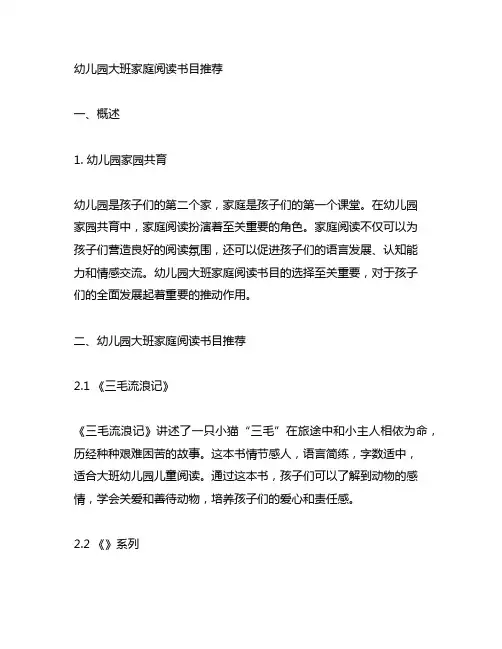 幼儿园大班家庭阅读书目推荐

一、概述

1. 幼儿园家园共育

幼儿园是孩子们的第二个家，家庭是孩子们的第一个课堂。在幼儿园家园共育中，家庭阅读扮演着至关重要的角色。家庭阅读不仅可以为孩子们营造良好的阅读氛围，还可以促进孩子们的语言发展、认知能力和情感交流。幼儿园大班家庭阅读书目的选择至关重要，对于孩子们的全面发展起着重要的推动作用。

二、幼儿园大班家庭阅读书目推荐

2.1 《三毛流浪记》

《三毛流浪记》讲述了一只小猫“三毛”在旅途中和小主人相依为命，历经种种艰难困苦的故事。这本书情节感人，语言简练，字数适中，适合大班幼儿园儿童阅读。通过这本书，孩子们可以了解到动物的感情，学会关爱和善待动物，培养孩子们的爱心和责任感。

2.2 《》系列